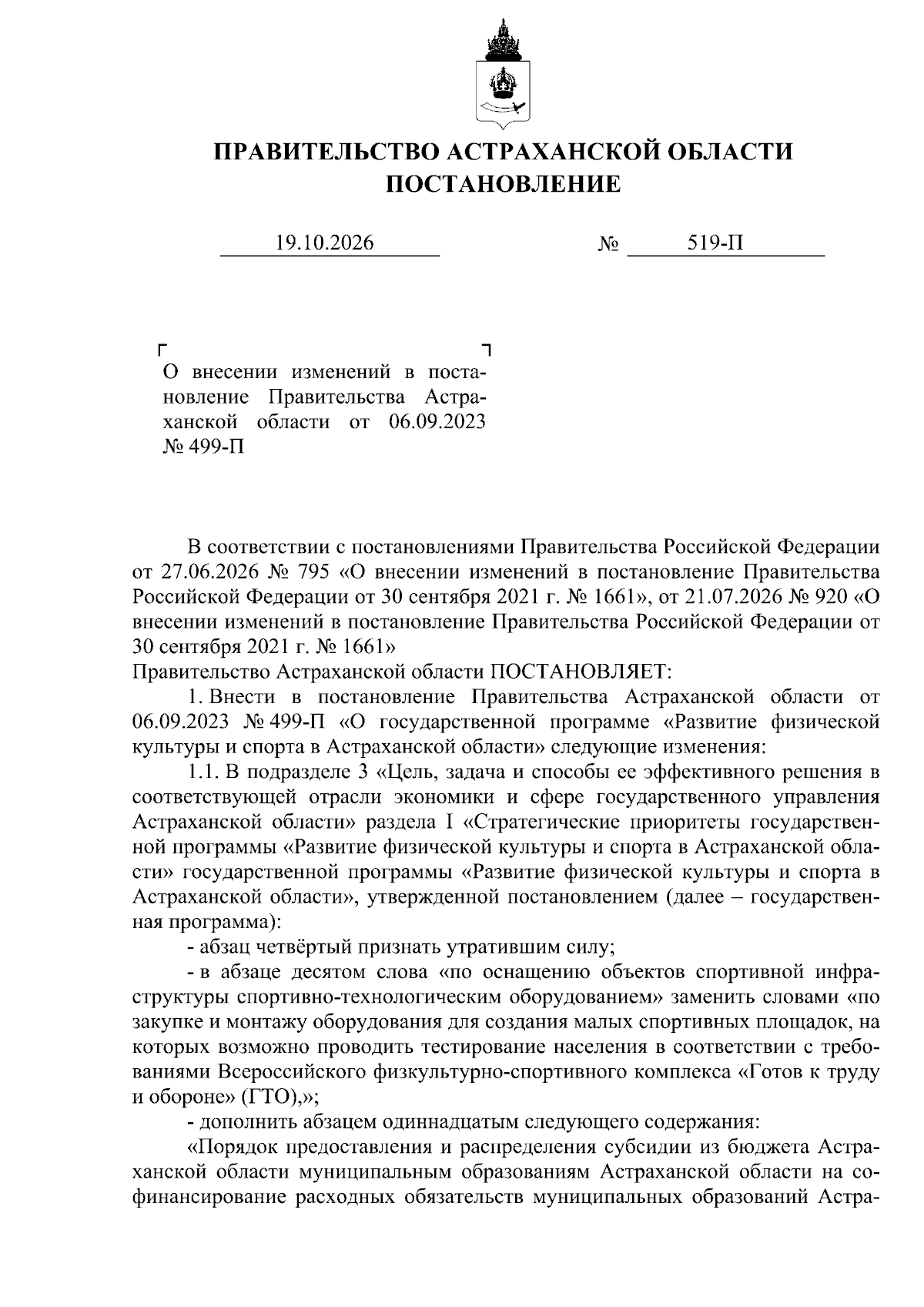 ПРАВИТЕЛЬСТВО АСТРАХАНСКОЙ ОБЛАСТИ
ПОСТАНОВЛЕНИЕ

19.10.2026 № 519-П

О внесении изменений в постановление Правительства Астраханской области от 06.09.2023 № 499-П

В соответствии с постановлениями Правительства Российской Федерации от 27.06.2026 № 795 «О внесении изменений в постановление Правительства Российской Федерации от 30 сентября 2021 г. № 1661», от 21.07.2026 № 920 «О внесении изменений в постановление Правительства Российской Федерации от 30 сентября 2021 г. № 1661»

Правительство Астраханской области ПОСТАНОВЛЯЕТ:

1. Внести в постановление Правительства Астраханской области от 06.09.2023 № 499-П «О государственной программе «Развитие физической культуры и спорта в Астраханской области» следующие изменения:

1.1. В подразделе 3 «Цель, задача и способы ее эффективного решения в соответствующей отрасли экономики и сфере государственного управления Астраханской области» раздела I «Стратегические приоритеты государственной программы «Развитие физической культуры и спорта в Астраханской области» государственной программы «Развитие физической культуры и спорта в Астраханской области», утвержденной постановлением (далее – государственная программа):

- абзац четвёртый признать утратившим силу;

- в абзаце десятом слова «по оснащению объектов спортивной инфраструктуры спортивно-технологическим оборудованием» заменить словами «по закупке и монтажу оборудования для создания малых спортивных площадок, на которых возможно проводить тестирование населения в соответствии с требованиями Всероссийского физкультурно-спортивного комплекса «Готов к труду и обороне» (ГТО),»;

- дополнить абзацем одиннадцатым следующего содержания:

«Порядок предоставления и распределения субсидии из бюджета Астраханской области муниципальным образованиям Астраханской области на софинансирование расходных обязательств муниципальных образований Астра-